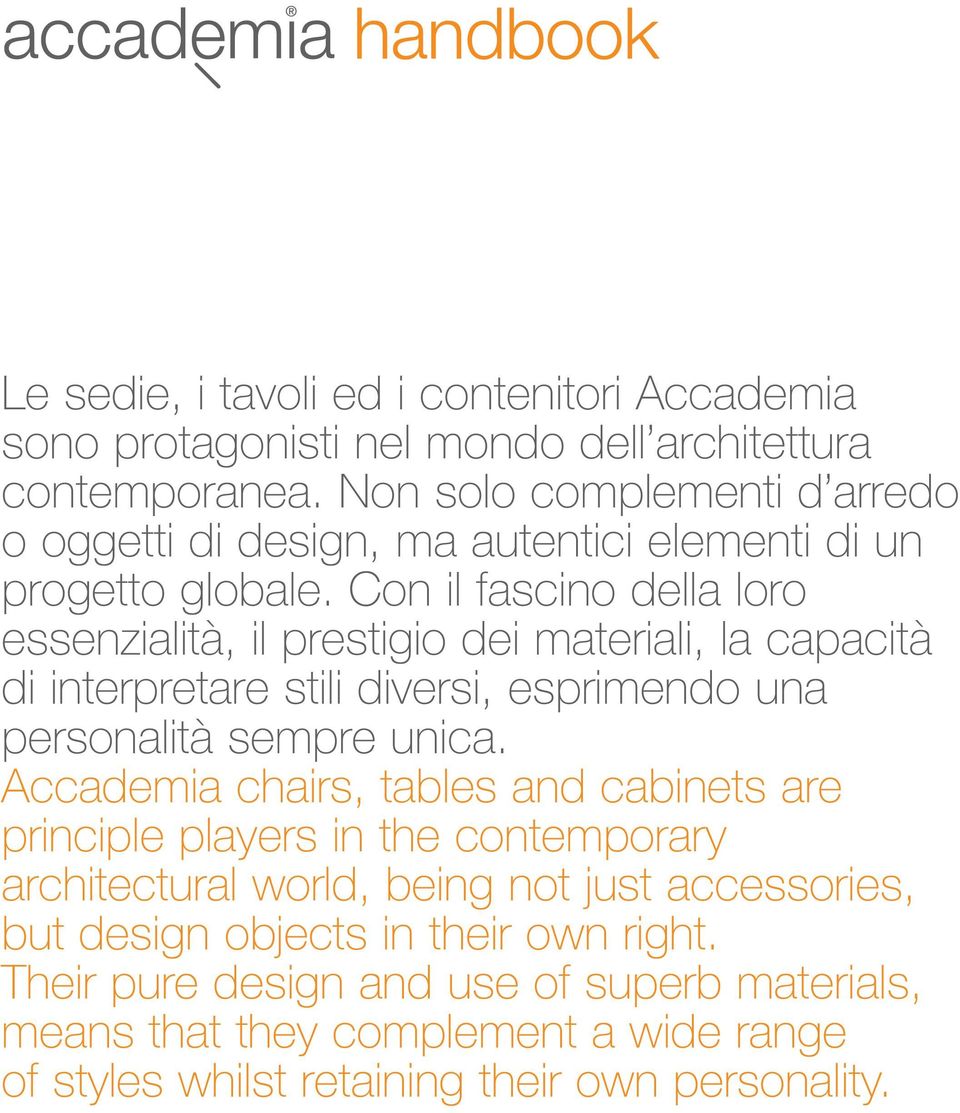 accademia® handbook

Le sedie, i tavoli ed i contenitori Accademia sono protagonisti nel mondo dell'architettura contemporanea. Non solo complementi d'arredo o oggetti di design, ma autentici elementi di un progetto globale. Con il fascino della loro essenzialità, il prestigio dei materiali, la capacità di interpretare stili diversi, esprimendo una personalità sempre unica.
Accademia chairs, tables and cabinets are principle players in the contemporary architectural world, being not just accessories, but design objects in their own right.
Their pure design and use of superb materials, means that they complement a wide range of styles whilst retaining their own personality.